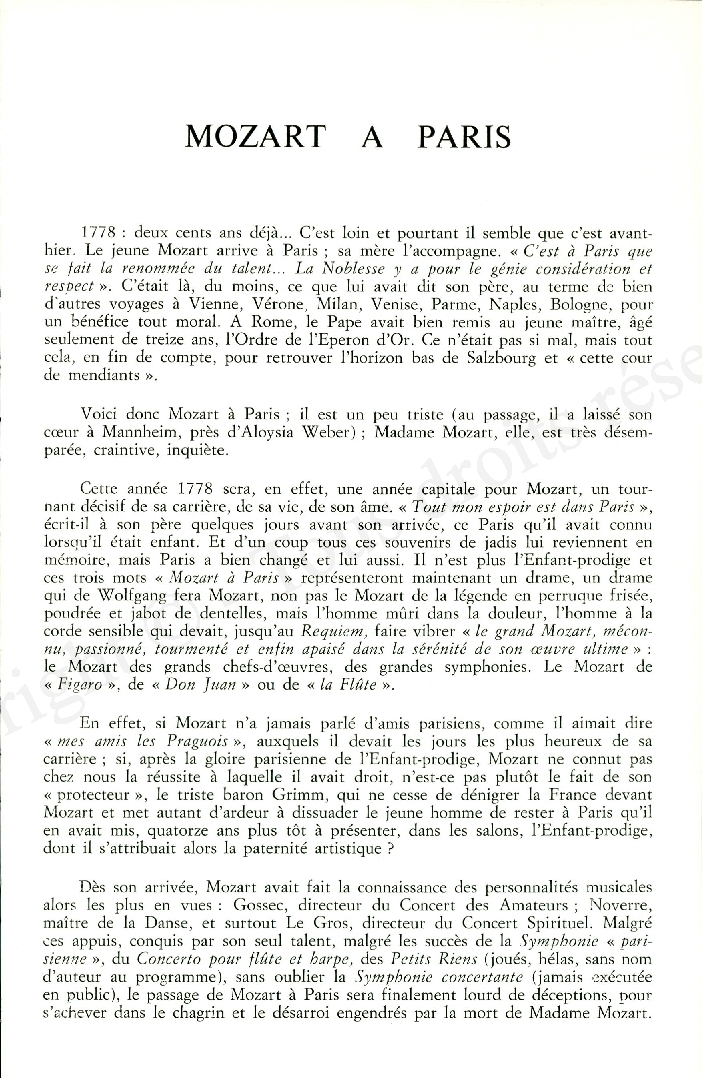 MOZART A PARIS

1778 : deux cents ans déjà... C'est loin et pourtant il semble que c'est avant-hier. Le jeune Mozart arrive à Paris ; sa mère l'accompagne. « C'est à Paris que se fait la renommée du talent... La Noblesse y a pour le génie considération et respect ». C'était là, du moins, ce que lui avait dit son père, au terme de bien d'autres voyages à Vienne, Vérone, Milan, Venise, Parme, Naples, Bologne, pour un bénéfice tout moral. A Rome, le Pape avait bien remis au jeune maître, âgé seulement de treize ans, l'Ordre de l'Eperon d'Or. Ce n'était pas si mal, mais tout cela, en fin de compte, pour retrouver l'horizon bas de Salzbourg et « cette cour de mendiants ».

Voici donc Mozart à Paris ; il est un peu triste (au passage, il a laissé son cœur à Mannheim, près d'Aloysia Weber) ; Madame Mozart, elle, est très désemparée, craintive, inquiète.

Cette année 1778 sera, en effet, une année capitale pour Mozart, un tournant décisif de sa carrière, de sa vie, de son âme. « Tout mon espoir est dans Paris », écrit-il à son père quelques jours avant son arrivée, ce Paris qu'il avait connu lorsqu'il était enfant. Et d'un coup tous ces souvenirs de jadis lui reviennent en mémoire, mais Paris a bien changé et lui aussi. Il n'est plus l'Enfant-prodige et ces trois mots « Mozart à Paris » représenteront maintenant un drame, un drame qui de Wolfgang fera Mozart, non pas le Mozart de la légende en perruque frisée, poudrée et jabot de dentelles, mais l'homme mûri dans la douleur, l'homme à la corde sensible qui devait, jusqu'au Requiem, faire vibrer « le grand Mozart, méconnu, passionné, tourmenté et enfin apaisé dans la sérénité de son œuvre ultime » : le Mozart des grands chefs-d'œuvres, des grandes symphonies. Le Mozart de « Figaro », de « Don Juan » ou de « la Flûte ».

En effet, si Mozart n'a jamais parlé d'amis parisiens, comme il aimait dire « mes amis les Praguois », auxquels il devait les jours les plus heureux de sa carrière ; si, après la gloire parisienne de l'Enfant-prodige, Mozart ne connut pas chez nous la réussite à laquelle il avait droit, n'est-ce pas plutôt le fait de son « protecteur », le triste baron Grimm, qui ne cesse de dénigrer la France devant Mozart et met autant d'ardeur à dissuader le jeune homme de rester à Paris qu'il en avait mis, quatorze ans plus tôt à présenter, dans les salons, l'Enfant-prodige, dont il s'attribuait alors la paternité artistique ?

Dès son arrivée, Mozart avait fait la connaissance des personnalités musicales alors les plus en vues : Gossec, directeur du Concert des Amateurs ; Noverre, maître de la Danse, et surtout Le Gros, directeur du Concert Spirituel. Malgré ces appuis, conquis par son seul talent, malgré les succès de la Symphonie « parisienne », du Concerto pour flûte et harpe, des Petits Riens (joués, hélas, sans nom d'auteur au programme), sans oublier la Symphonie concertante (jamais exécutée en public), le passage de Mozart à Paris sera finalement lourd de déceptions, pour s'achever dans le chagrin et le désarroi engendrés par la mort de Madame Mozart.